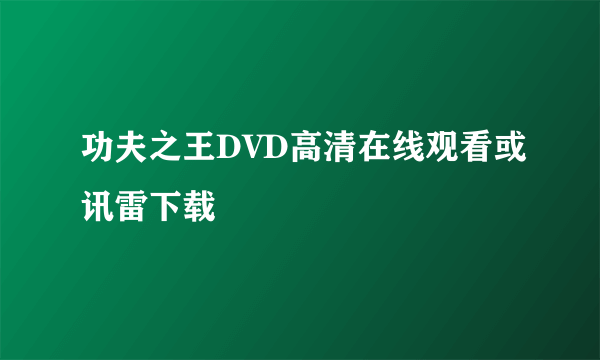 功夫之王DVD高清在线观看或讯雷下载